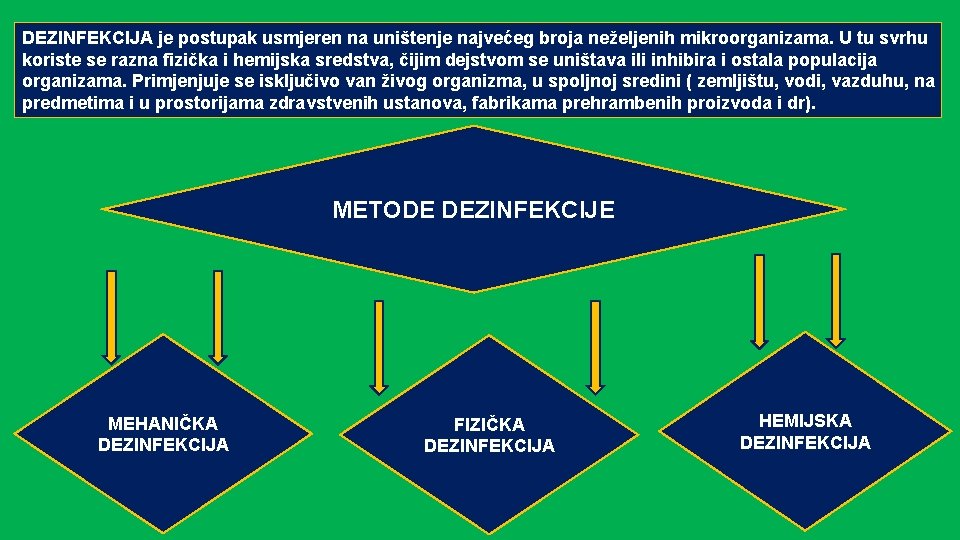 DEZINFEKCIJA je postupak usmjeren na uništenje najvećeg broja neželjenih mikroorganizama. U tu svrhu koriste se razna fizička i hemijska sredstva, čijim dejstvom se uništava ili inhibira i ostala populacija organizama. Primjenjuje se isključivo van živog organizma, u spoljnoj sredini ( zemljištu, vodi, vazduhu, na predmetima i u prostorijama zdravstvenih ustanova, fabrikama prehrambenih proizvoda i dr).

METODE DEZINFEKCIJE

MEHANIČKA DEZINFEKCIJA

FIZIČKA DEZINFEKCIJA

HEMIJSKA DEZINFEKCIJA